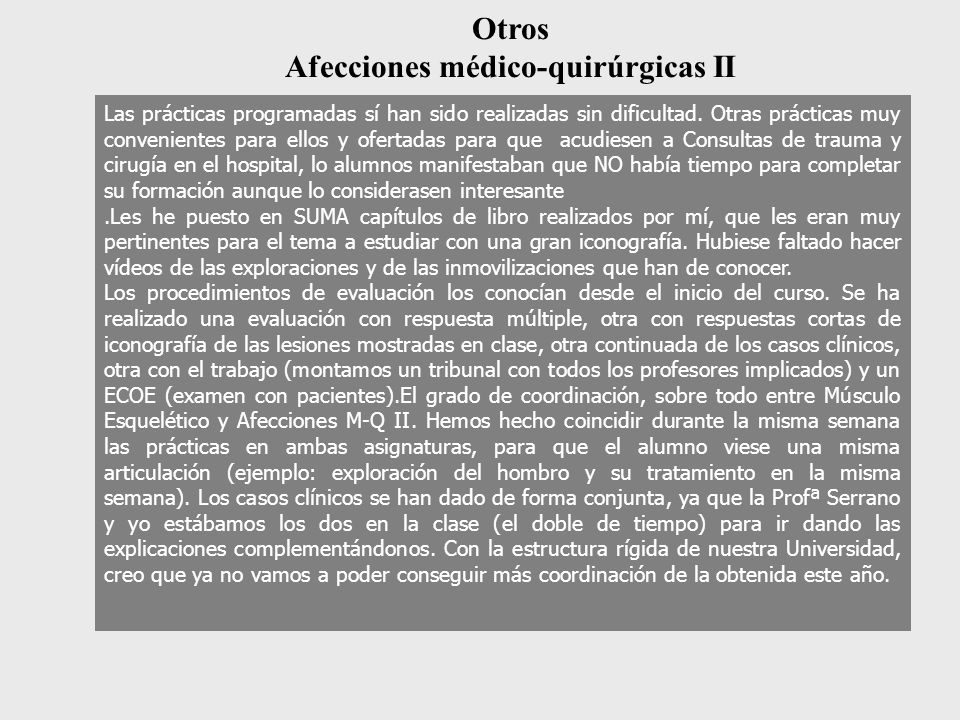 Otros
Afecciones médico-quirúrgicas II

Las prácticas programadas sí han sido realizadas sin dificultad. Otras prácticas muy convenientes para ellos y ofertadas para que acudiesen a Consultas de trauma y cirugía en el hospital, lo alumnos manifestaban que NO había tiempo para completar su formación aunque lo considerasen interesante
.Les he puesto en SUMA capítulos de libro realizados por mí, que les eran muy pertinentes para el tema a estudiar con una gran iconografía. Hubiese faltado hacer vídeos de las exploraciones y de las inmovilizaciones que han de conocer.
Los procedimientos de evaluación los conocían desde el inicio del curso. Se ha realizado una evaluación con respuesta múltiple, otra con respuestas cortas de iconografía de las lesiones mostradas en clase, otra continuada de los casos clínicos, otra con el trabajo (montamos un tribunal con todos los profesores implicados) y un ECOE (examen con pacientes).El grado de coordinación, sobre todo entre Músculo Esquelético y Afecciones M-Q II. Hemos hecho coincidir durante la misma semana las prácticas en ambas asignaturas, para que el alumno viese una misma articulación (ejemplo: exploración del hombro y su tratamiento en la misma semana). Los casos clínicos se han dado de forma conjunta, ya que la Profª Serrano y yo estábamos los dos en la clase (el doble de tiempo) para ir dando las explicaciones complementándonos. Con la estructura rígida de nuestra Universidad, creo que ya no vamos a poder conseguir más coordinación de la obtenida este año.